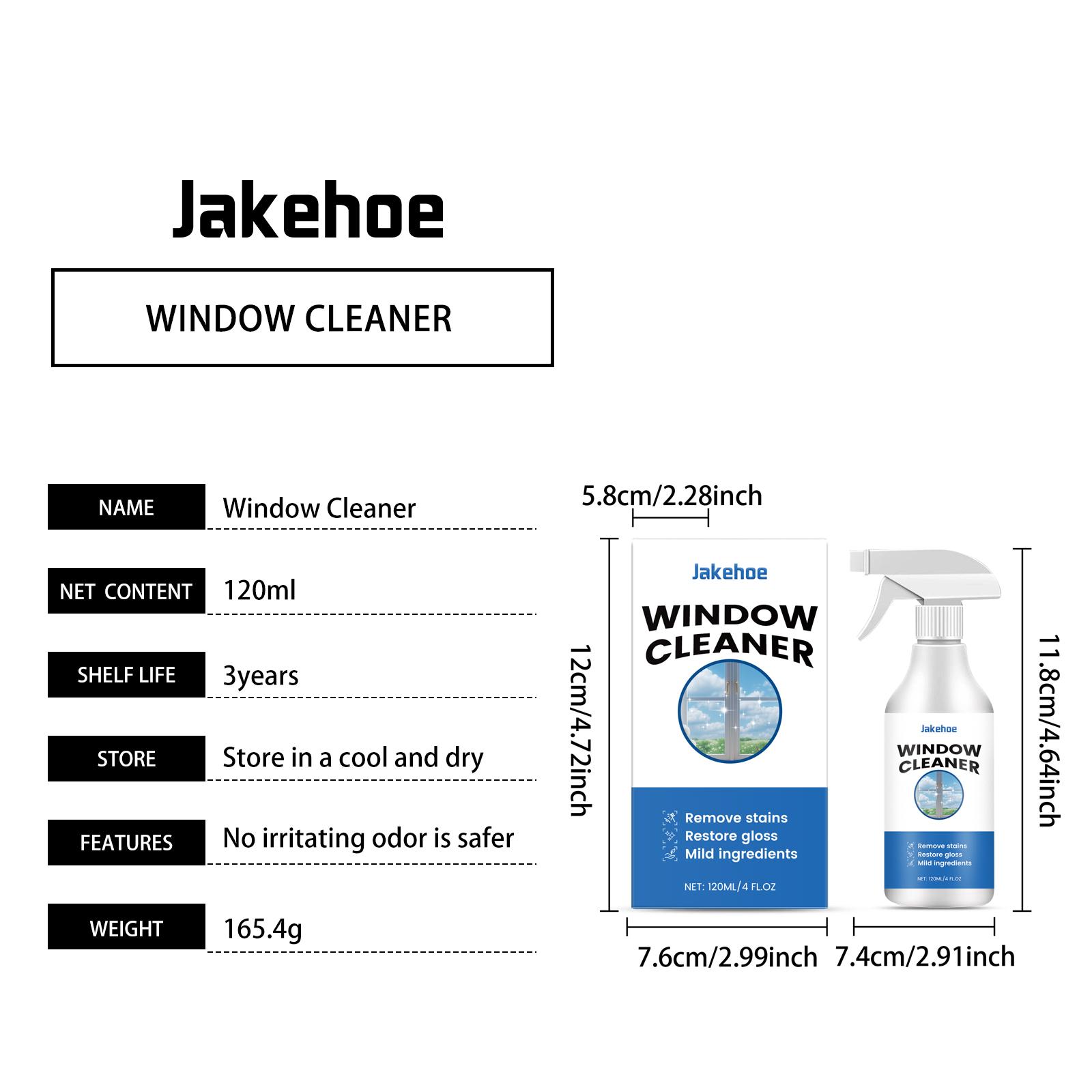 Jakehoe

WINDOW CLEANER

| NAME | Window Cleaner |
|---|---|
| NET CONTENT | 120ml |
| SHELF LIFE | 3years |
| STORE | Store in a cool and dry |
| FEATURES | No irritating odor is safer |
| WEIGHT | 165.4g |

5.8cm/2.28inch

12cm/4.72inch

Jakehoe

WINDOW CLEANER

Remove stains
Restore gloss
Mild ingredients

NET: 120ML/4 FL.OZ

Jakehoe

WINDOW CLEANER

Remove stains
Restore gloss
Mild ingredients

NET: 120ML/4 FL.OZ

11.8cm/4.64inch

7.6cm/2.99inch

7.4cm/2.91inch